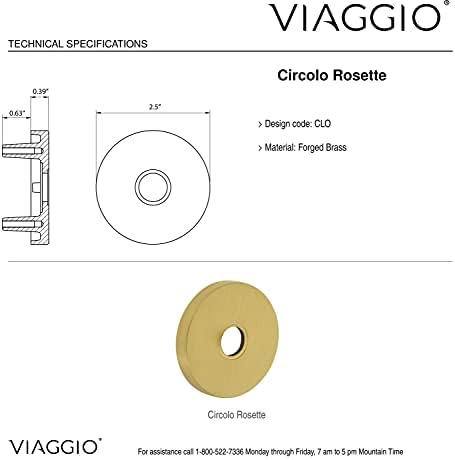 VIAGGIO®

TECHNICAL SPECIFICATIONS

Circolo Rosette

0.39"

0.63"

2.5"

> Design code: CLO

> Material: Forged Brass

Circolo Rosette

VIAGGIO®

For assistance call 1-800-522-7336 Monday through Friday, 7 am to 5 pm Mountain Time